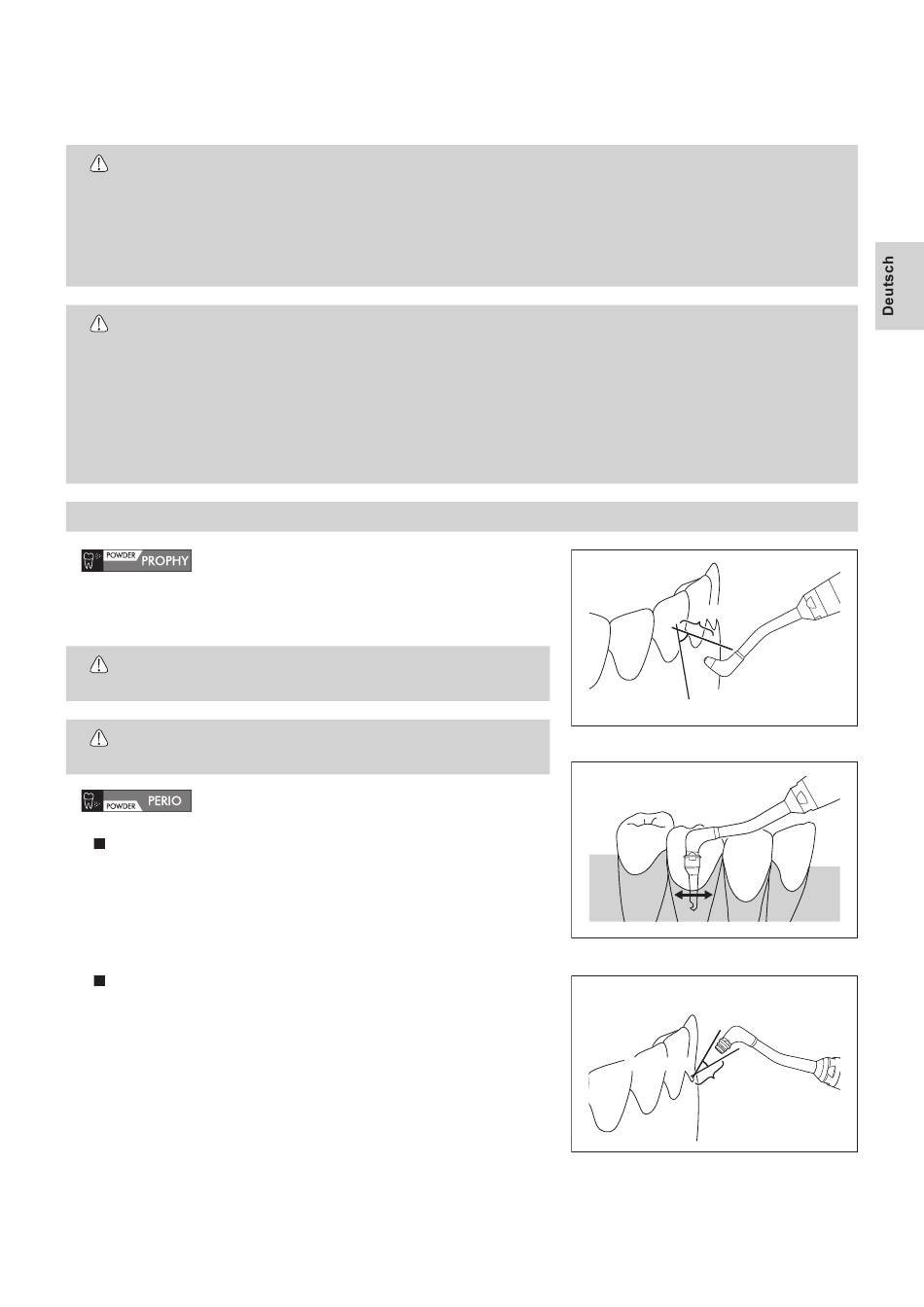 Deutsch

POWDER PROPHY

POWDER PERIO